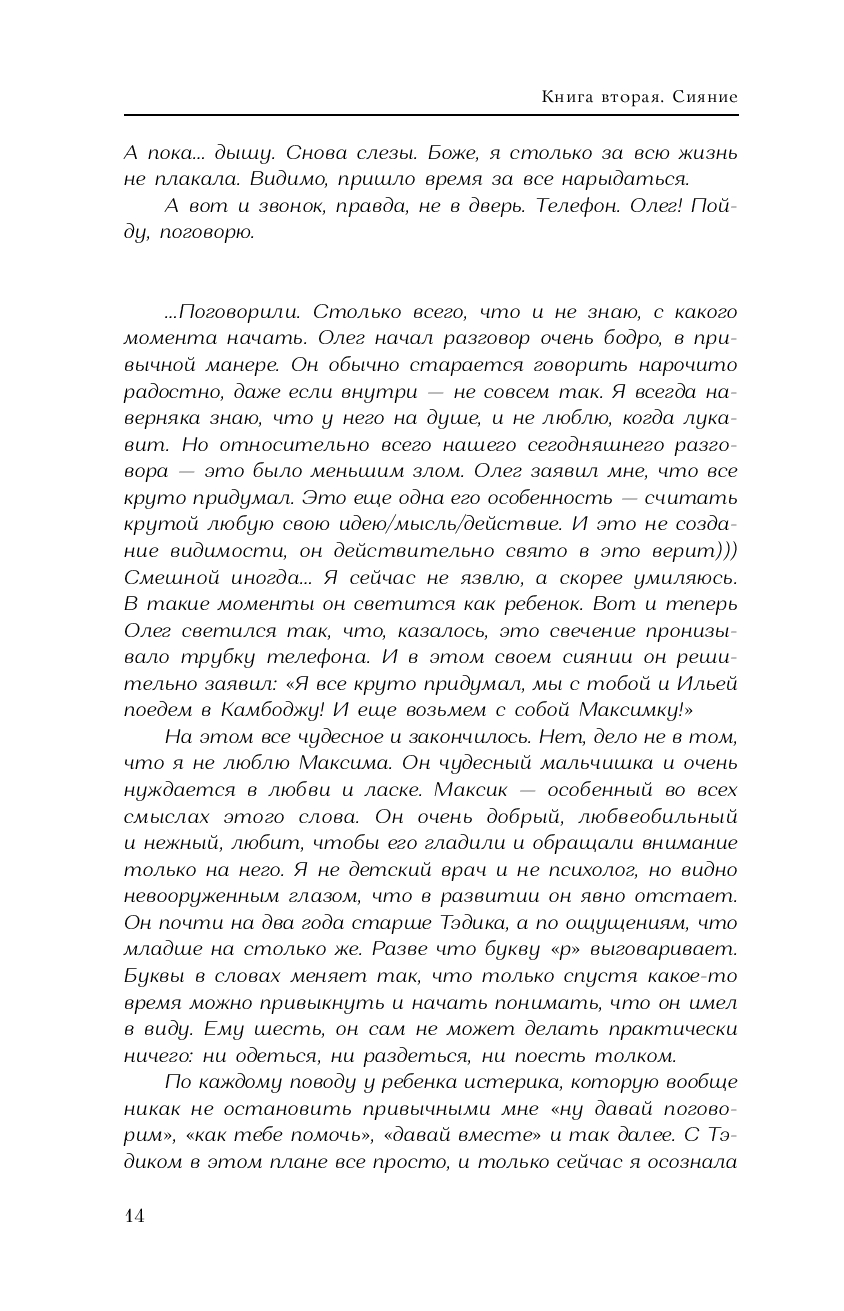 Книга вторая. Сияние

А пока... дышу. Снова слезы. Боже, я столько за всю жизнь не плакала. Видимо, пришло время за все нарыдаться.

А вот и звонок, правда, не в дверь. Телефон. Олег! Пойду, поговорю.

...Поговорили. Столько всего, что и не знаю, с какого момента начать. Олег начал разговор очень бодро, в привычной манере. Он обычно старается говорить нарочито радостно, даже если внутри — не совсем так. Я всегда наверняка знаю, что у него на душе, и не люблю, когда лукавит. Но относительно всего нашего сегодняшнего разговора — это было меньшим злом. Олег заявил мне, что все круто придумал. Это еще одна его особенность — считать крутой любую свою идею/мысль/действие. И это не создание видимости, он действительно свято в это верит))) Смешной иногда... Я сейчас не язвлю, а скорее умиляюсь. В такие моменты он светится как ребенок. Вот и теперь Олег светился так, что, казалось, это свечение пронизывало трубку телефона. И в этом своем сиянии он решительно заявил: «Я все круто придумал, мы с тобой и Ильей поедем в Камбоджу! И еще возьмем с собой Максимку!»

На этом все чудесное и закончилось. Нет, дело не в том, что я не люблю Максима. Он чудесный мальчишка и очень нуждается в любви и ласке. Максик — особенный во всех смыслах этого слова. Он очень добрый, любвеобильный и нежный, любит, чтобы его гладили и обращали внимание только на него. Я не детский врач и не психолог, но видно невооруженным глазом, что в развитии он явно отстает. Он почти на два года старше Тэдика, а по ощущениям, что младше на столько же. Разве что букву «р» выговаривает. Буквы в словах меняет так, что только спустя какое-то время можно привыкнуть и начать понимать, что он имел в виду. Ему шесть, он сам не может делать практически ничего: ни одеться, ни раздеться, ни поесть толком.

По каждому поводу у ребенка истерика, которую вообще никак не остановить привычными мне «ну давай поговорим», «как тебе помочь», «давай вместе» и так далее. С Тэдиком в этом плане все просто, и только сейчас я осознала

14